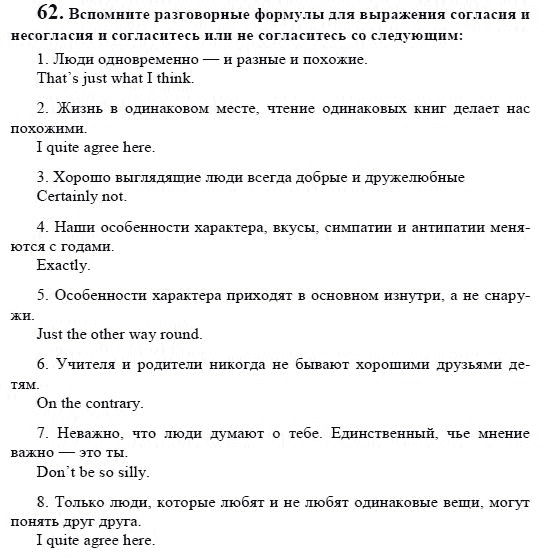 62. Вспомните разговорные формулы для выражения согласия и несогласия и согласитесь или не согласитесь со следующим:

1. Люди одновременно — и разные и похожие.
That's just what I think.

2. Жизнь в одинаковом месте, чтение одинаковых книг делает нас похожими.
I quite agree here.

3. Хорошо выглядящие люди всегда добрые и дружелюбные
Certainly not.

4. Наши особенности характера, вкусы, симпатии и антипатии меняются с годами.
Exactly.

5. Особенности характера приходят в основном изнутри, а не снаружи.
Just the other way round.

6. Учителя и родители никогда не бывают хорошими друзьями детям.
On the contrary.

7. Неважно, что люди думают о тебе. Единственный, чье мнение важно — это ты.
Don't be so silly.

8. Только люди, которые любят и не любят одинаковые вещи, могут понять друг друга.
I quite agree here.